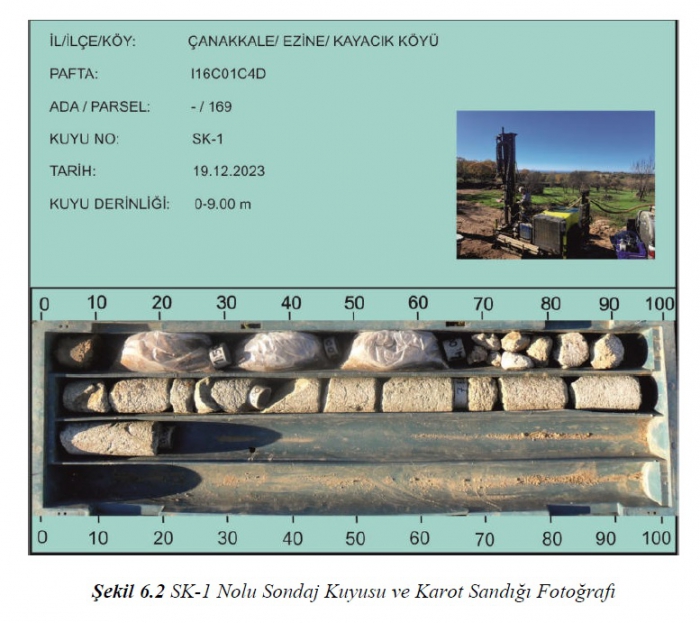 İL/İLÇE/KÖY: ÇANAKKALE/ EZİNE/ KAYACIK KÖYÜ

PAFTA: I16C01C4D

ADA / PARSEL: - / 169

KUYU NO: SK-1

TARİH: 19.12.2023

KUYU DERİNLİĞİ: 0-9.00 m

0 10 20 30 40 50 60 70 80 90 100

0 10 20 30 40 50 60 70 80 90 100

Şekil 6.2 SK-1 Nolu Sondaj Kuyusu ve Karot Sandığı Fotoğrafı